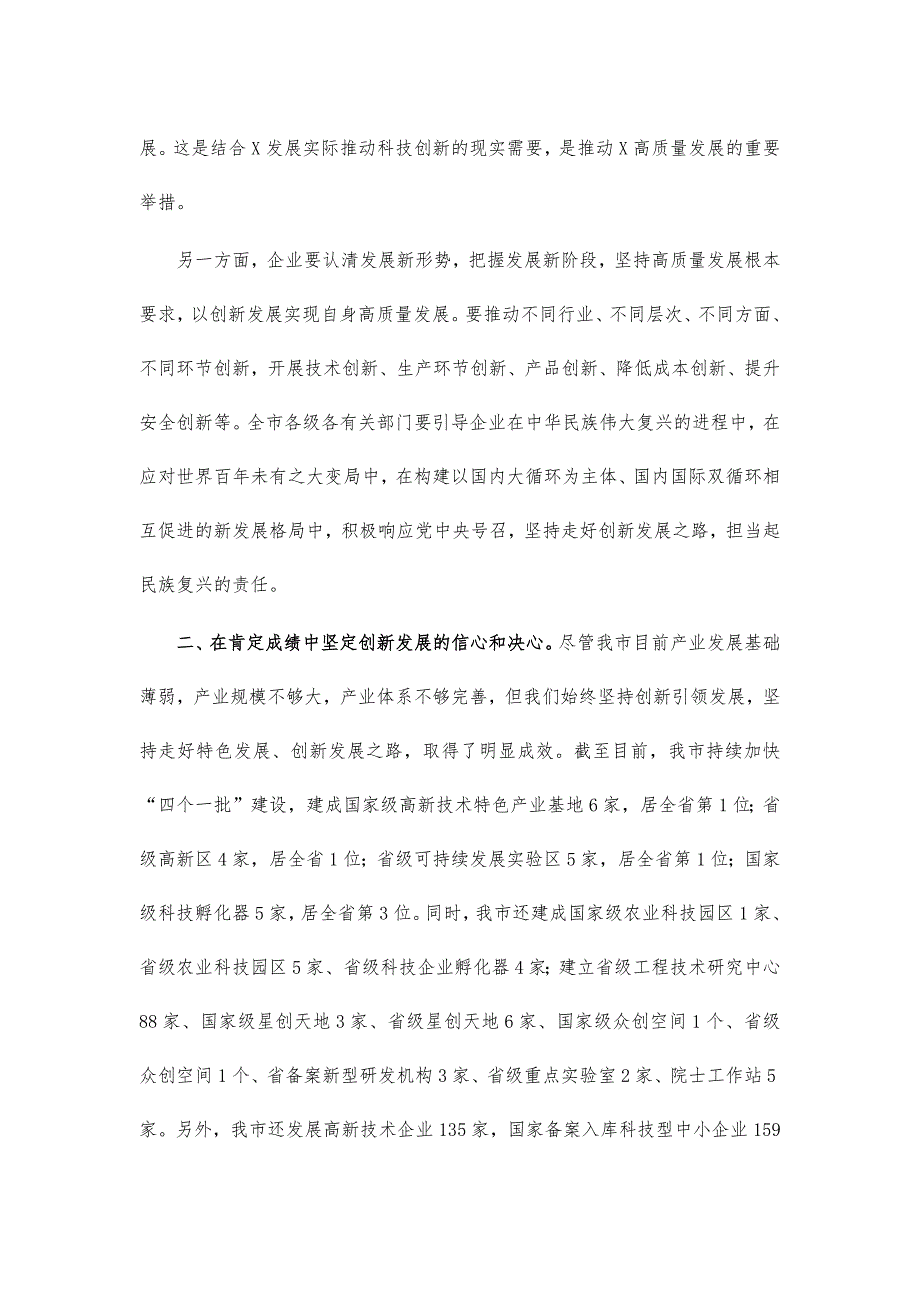 展。这是结合X发展实际推动科技创新的现实需要，是推动X高质量发展的重要举措。

另一方面，企业要认清发展新形势，把握发展新阶段，坚持高质量发展根本要求，以创新发展实现自身高质量发展。要推动不同行业、不同层次、不同方面、不同环节创新，开展技术创新、生产环节创新、产品创新、降低成本创新、提升安全创新等。全市各级各有关部门要引导企业在中华民族伟大复兴的进程中，在应对世界百年未有之大变局中，在构建以国内大循环为主体、国内国际双循环相互促进的新发展格局中，积极响应党中央号召，坚持走好创新发展之路，担当起民族复兴的责任。

二、在肯定成绩中坚定创新发展的信心和决心。尽管我市目前产业发展基础薄弱，产业规模不够大，产业体系不够完善，但我们始终坚持创新引领发展，坚持走好特色发展、创新发展之路，取得了明显成效。截至目前，我市持续加快“四个一批”建设，建成国家级高新技术特色产业基地6家，居全省第1位；省级高新区4家，居全省1位；省级可持续发展实验区5家，居全省第1位；国家级科技孵化器5家，居全省第3位。同时，我市还建成国家级农业科技园区1家、省级农业科技园区5家、省级科技企业孵化器4家；建立省级工程技术研究中心88家、国家级星创天地3家、省级星创天地6家、国家级众创空间1个、省级众创空间1个、省备案新型研发机构3家、省级重点实验室2家、院士工作站5家。另外，我市还发展高新技术企业135家，国家备案入库科技型中小企业159